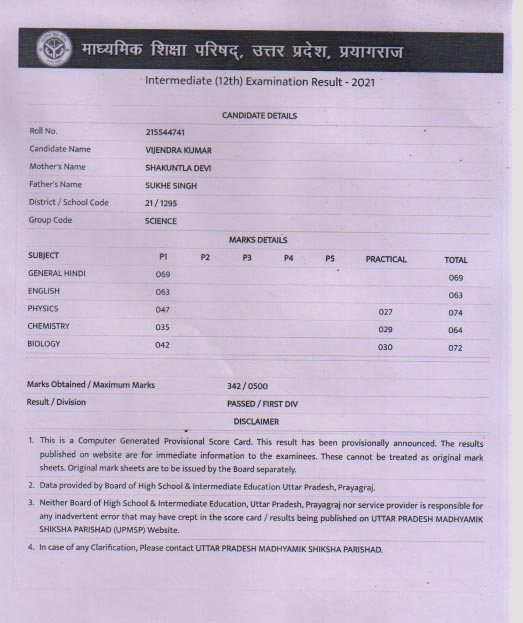 माध्यमिक शिक्षा परिषद्, उत्तर प्रदेश, प्रयागराज

Intermediate (12th) Examination Result - 2021

CANDIDATE DETAILS

| | |
|---|---|
| Roll No. | 215544741 |
| Candidate Name | VIJENDRA KUMAR |
| Mother's Name | SHAKUNTLA DEVI |
| Father's Name | SUKHE SINGH |
| District / School Code | 21 / 1295 |
| Group Code | SCIENCE |

MARKS DETAILS

| SUBJECT | P1 | P2 | P3 | P4 | P5 | PRACTICAL | TOTAL |
|---|---|---|---|---|---|---|---|
| GENERAL HINDI | 069 | | | | | | 069 |
| ENGLISH | 063 | | | | | | 063 |
| PHYSICS | 047 | | | | | 027 | 074 |
| CHEMISTRY | 035 | | | | | 029 | 064 |
| BIOLOGY | 042 | | | | | 030 | 072 |

| | |
|---|---|
| Marks Obtained / Maximum Marks | 342 / 0500 |
| Result / Division | PASSED / FIRST DIV |

DISCLAIMER

1. This is a Computer Generated Provisional Score Card. This result has been provisionally announced. The results published on website are for immediate information to the examinees. These cannot be treated as original mark sheets. Original mark sheets are to be issued by the Board separately.

2. Data provided by Board of High School & Intermediate Education Uttar Pradesh, Prayagraj.

3. Neither Board of High School & Intermediate Education, Uttar Pradesh, Prayagraj nor service provider is responsible for any inadvertent error that may have crept in the score card / results being published on UTTAR PRADESH MADHYAMIK SHIKSHA PARISHAD (UPMSP) Website.

4. In case of any Clarification, Please contact UTTAR PRADESH MADHYAMIK SHIKSHA PARISHAD.